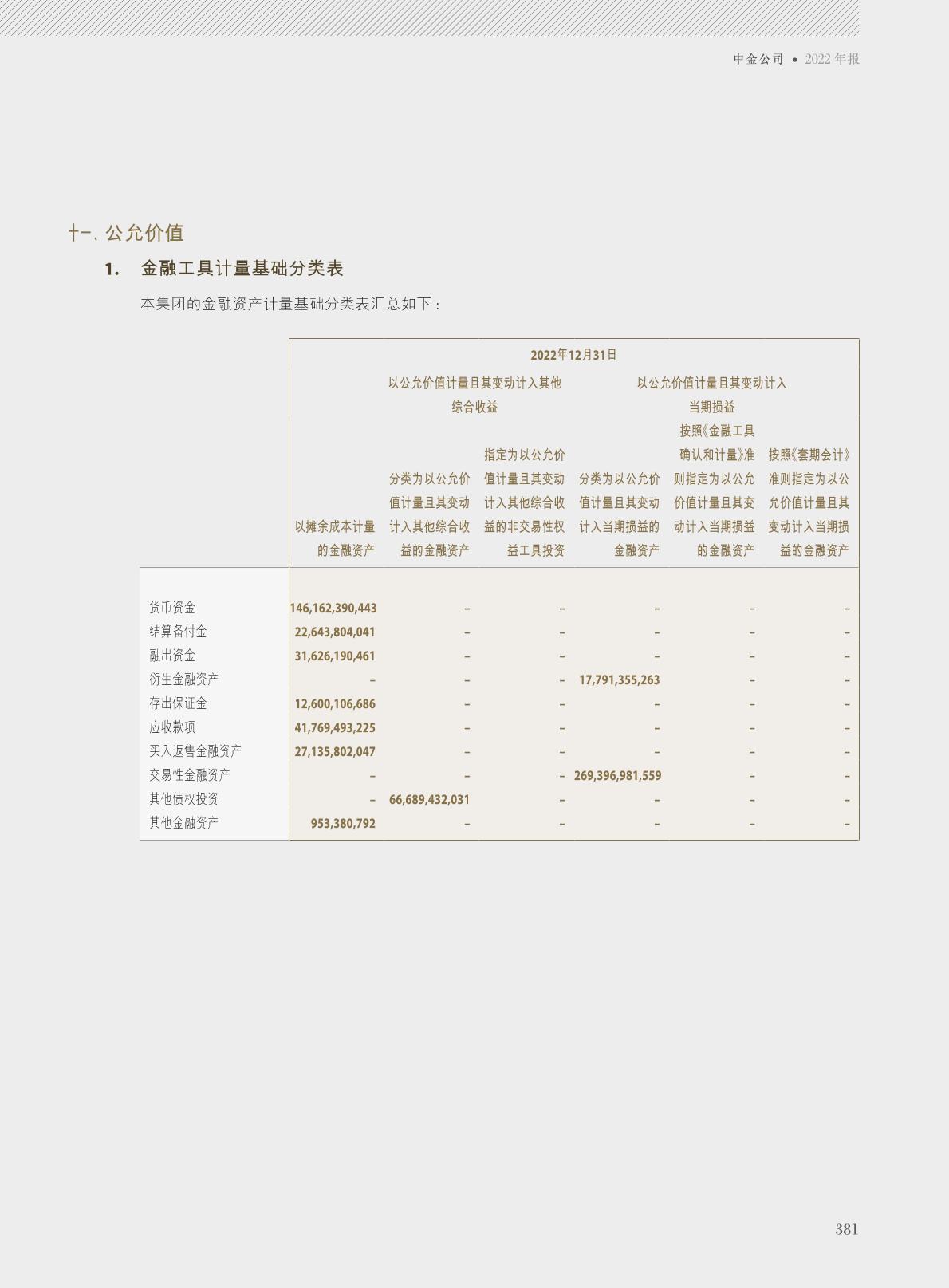 中金公司 • 2022年报

十一、公允价值

1. 金融工具计量基础分类表

本集团的金融资产计量基础分类表汇总如下：

| | 2022年12月31日 | | | | | |
|---|---|---|---|---|---|---|
| | | 以公允价值计量且其变动计入其他综合收益 | | 以公允价值计量且其变动计入当期损益 | | |
| | 以摊余成本计量的金融资产 | 分类为以公允价值计量且其变动计入其他综合收益的金融资产 | 指定为以公允价值计量且其变动计入其他综合收益的非交易性权益工具投资 | 分类为以公允价值计量且其变动计入当期损益的金融资产 | 按照《金融工具确认和计量》准则指定为以公允价值计量且其变动计入当期损益的金融资产 | 按照《套期会计》准则指定为以公允价值计量且其变动计入当期损益的金融资产 |
| 货币资金 | 146,162,390,443 | – | – | – | – | – |
| 结算备付金 | 22,643,804,041 | – | – | – | – | – |
| 融出资金 | 31,626,190,461 | – | – | – | – | – |
| 衍生金融资产 | – | – | – | 17,791,355,263 | – | – |
| 存出保证金 | 12,600,106,686 | – | – | – | – | – |
| 应收款项 | 41,769,493,225 | – | – | – | – | – |
| 买入返售金融资产 | 27,135,802,047 | – | – | – | – | – |
| 交易性金融资产 | – | – | – | 269,396,981,559 | – | – |
| 其他债权投资 | – | 66,689,432,031 | – | – | – | – |
| 其他金融资产 | 953,380,792 | – | – | – | – | – |

381